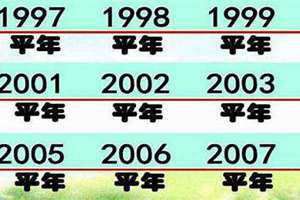 | 1997 | 1998 | 1999 |
|---|---|---|
| 平年 | 平年 | 平年 |
| 2001 | 2002 | 2003 |
| 平年 | 平年 | 平年 |
| 2005 | 2006 | 2007 |
| 平年 | 平年 | 平年 |